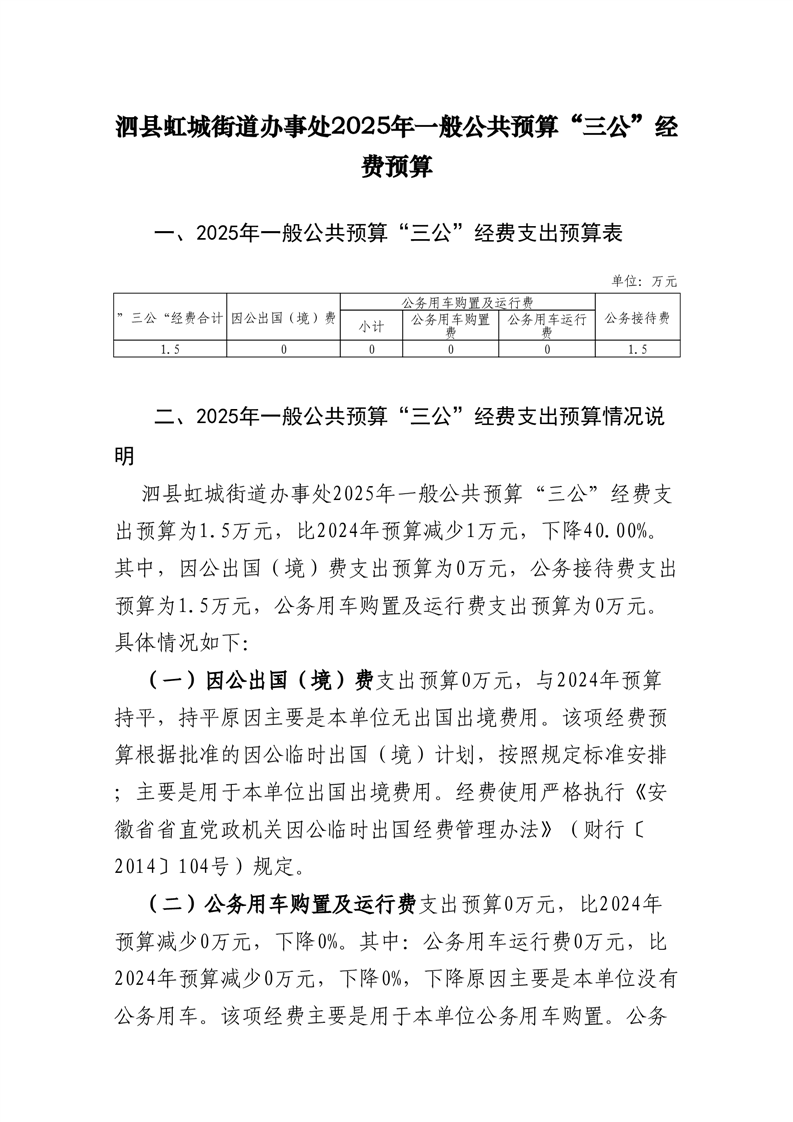 泗县虹城街道办事处2025年一般公共预算“三公”经费预算

一、2025年一般公共预算“三公”经费支出预算表

单位：万元

| ”三公“经费合计 | 因公出国（境）费 | 公务用车购置及运行费 | | | 公务接待费 |
|---|---|---|---|---|---|
| | | 小计 | 公务用车购置费 | 公务用车运行费 | |
| 1.5 | 0 | 0 | 0 | 0 | 1.5 |

二、2025年一般公共预算“三公”经费支出预算情况说明

泗县虹城街道办事处2025年一般公共预算“三公”经费支出预算为1.5万元，比2024年预算减少1万元，下降40.00%。其中，因公出国（境）费支出预算为0万元，公务接待费支出预算为1.5万元，公务用车购置及运行费支出预算为0万元。具体情况如下：

（一）因公出国（境）费支出预算0万元，与2024年预算持平，持平原因主要是本单位无出国出境费用。该项经费预算根据批准的因公临时出国（境）计划，按照规定标准安排；主要是用于本单位出国出境费用。经费使用严格执行《安徽省省直党政机关因公临时出国经费管理办法》（财行〔2014〕104号）规定。

（二）公务用车购置及运行费支出预算0万元，比2024年预算减少0万元，下降0%。其中：公务用车运行费0万元，比2024年预算减少0万元，下降0%，下降原因主要是本单位没有公务用车。该项经费主要是用于本单位公务用车购置。公务